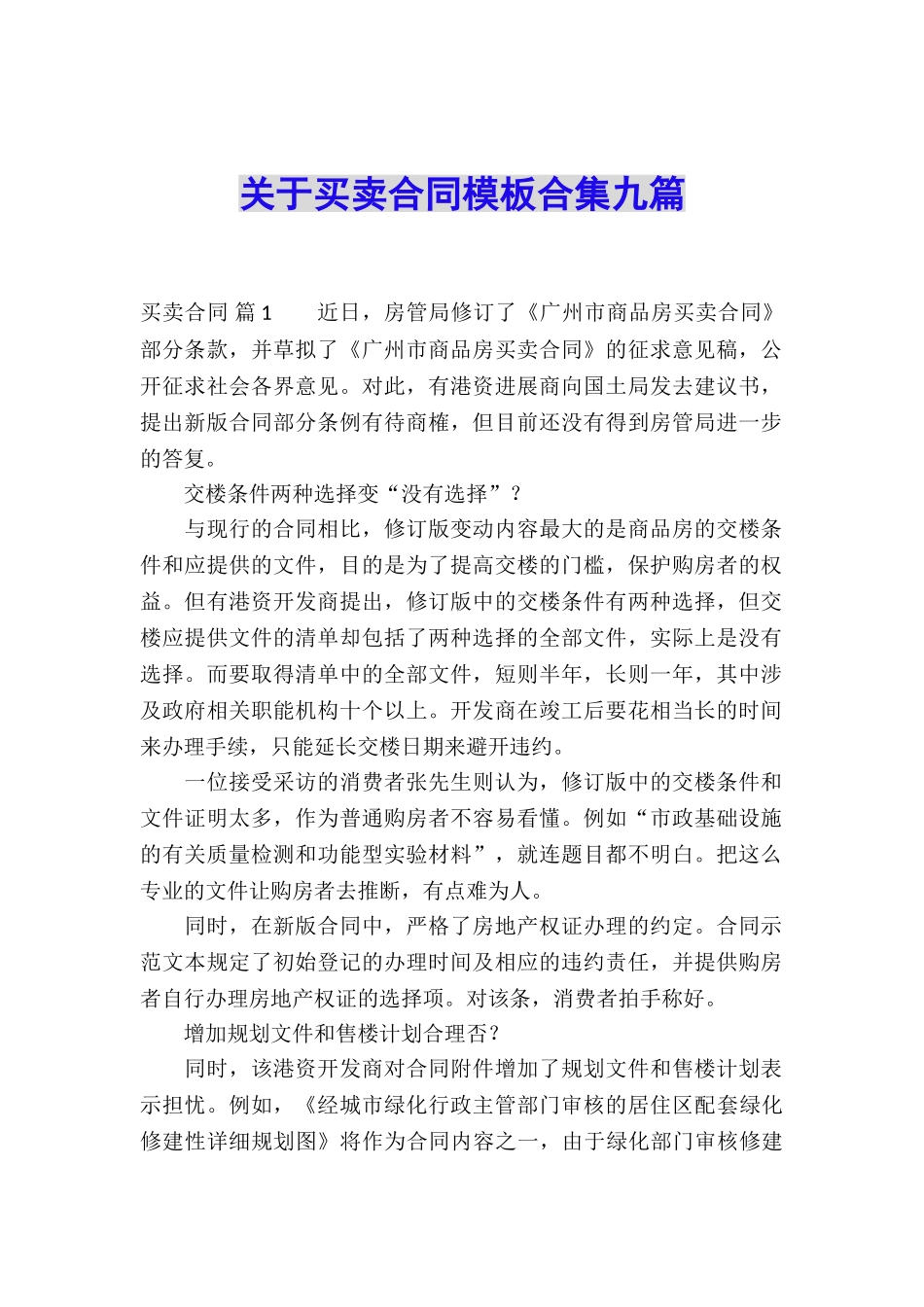 关于买卖合同模板合集九篇

买卖合同 篇1　　近日，房管局修订了《广州市商品房买卖合同》部分条款，并草拟了《广州市商品房买卖合同》的征求意见稿，公开征求社会各界意见。对此，有港资进展商向国土局发去建议书，提出新版合同部分条例有待商榷，但目前还没有得到房管局进一步的答复。

交楼条件两种选择变“没有选择”？

与现行的合同相比，修订版变动内容最大的是商品房的交楼条件和应提供的文件，目的是为了提高交楼的门槛，保护购房者的权益。但有港资开发商提出，修订版中的交楼条件有两种选择，但交楼应提供文件的清单却包括了两种选择的全部文件，实际上是没有选择。而要取得清单中的全部文件，短则半年，长则一年，其中涉及政府相关职能机构十个以上。开发商在竣工后要花相当长的时间来办理手续，只能延长交楼日期来避开违约。

一位接受采访的消费者张先生则认为，修订版中的交楼条件和文件证明太多，作为普通购房者不容易看懂。例如“市政基础设施的有关质量检测和功能型实验材料”，就连题目都不明白。把这么专业的文件让购房者去推断，有点难为人。

同时，在新版合同中，严格了房地产权证办理的约定。合同示范文本规定了初始登记的办理时间及相应的违约责任，并提供购房者自行办理房地产权证的选择项。对该条，消费者拍手称好。

增加规划文件和售楼计划合理否？

同时，该港资开发商对合同附件增加了规划文件和售楼计划表示担忧。例如，《经城市绿化行政主管部门审核的居住区配套绿化修建性详细规划图》将作为合同内容之一，由于绿化部门审核修建